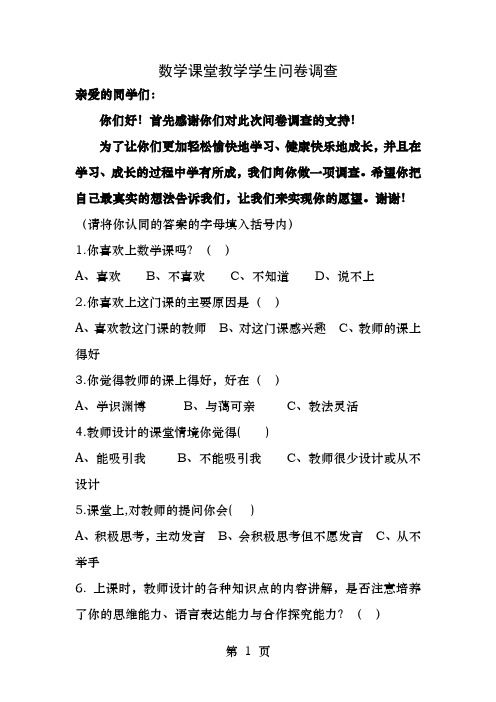 数学课堂教学学生问卷调查

亲爱的同学们：

你们好！首先感谢你们对此次问卷调查的支持！

为了让你们更加轻松愉快地学习、健康快乐地成长，并且在学习、成长的过程中学有所成，我们向你做一项调查。希望你把自己最真实的想法告诉我们，让我们来实现你的愿望。谢谢！

（请将你认同的答案的字母填入括号内）

1.你喜欢上数学课吗？（ ）

A、喜欢　B、不喜欢　C、不知道　D、说不上

2.你喜欢上这门课的主要原因是（ ）

A、喜欢教这门课的教师　B、对这门课感兴趣　C、教师的课上得好

3.你觉得教师的课上得好，好在（ ）

A、学识渊博　B、与蔼可亲　C、教法灵活

4.教师设计的课堂情境你觉得( )

A、能吸引我　B、不能吸引我　C、教师很少设计或从不设计

5.课堂上,对教师的提问你会( )

A、积极思考，主动发言　B、会积极思考但不愿发言　C、从不举手

6. 上课时，教师设计的各种知识点的内容讲解，是否注意培养了你的思维能力、语言表达能力与合作探究能力？（ ）

第 1 页